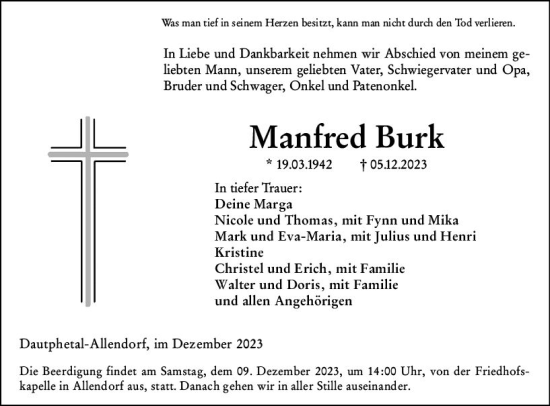 Was man tief in seinem Herzen besitzt, kann man nicht durch den Tod verlieren.

In Liebe und Dankbarkeit nehmen wir Abschied von meinem geliebten Mann, unserem geliebten Vater, Schwiegervater und Opa, Bruder und Schwager, Onkel und Patenonkel.

Manfred Burk

* 19.03.1942 † 05.12.2023

In tiefer Trauer:
Deine Marga
Nicole und Thomas, mit Fynn und Mika
Mark und Eva-Maria, mit Julius und Henri
Kristine
Christel und Erich, mit Familie
Walter und Doris, mit Familie
und allen Angehörigen

Dautphetal-Allendorf, im Dezember 2023

Die Beerdigung findet am Samstag, dem 09. Dezember 2023, um 14:00 Uhr, von der Friedhofskapelle in Allendorf aus, statt. Danach gehen wir in aller Stille auseinander.